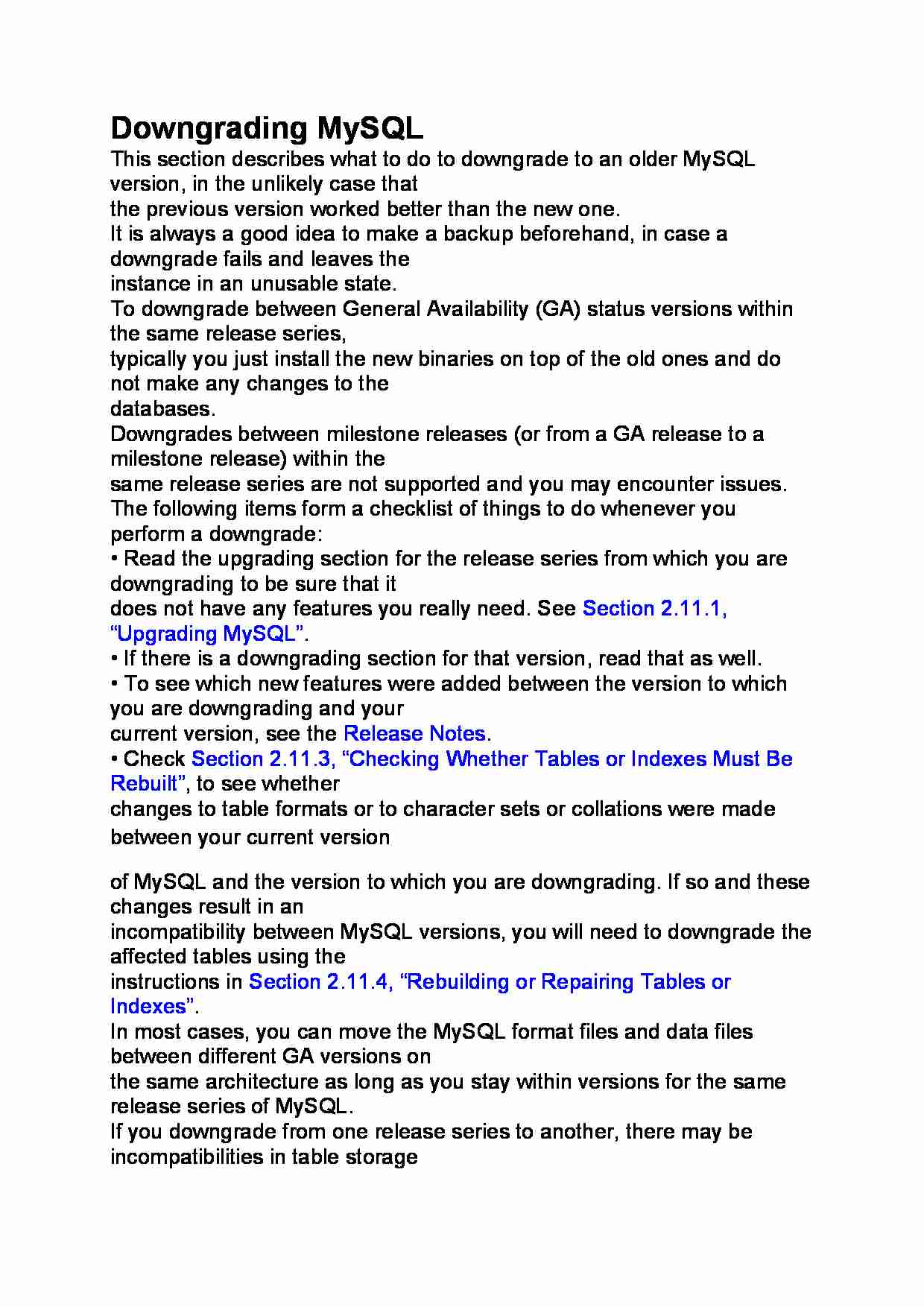 Downgrading MySQL

This section describes what to do to downgrade to an older MySQL version, in the unlikely case that
the previous version worked better than the new one.
It is always a good idea to make a backup beforehand, in case a downgrade fails and leaves the
instance in an unusable state.
To downgrade between General Availability (GA) status versions within the same release series,
typically you just install the new binaries on top of the old ones and do not make any changes to the
databases.
Downgrades between milestone releases (or from a GA release to a milestone release) within the
same release series are not supported and you may encounter issues.
The following items form a checklist of things to do whenever you perform a downgrade:
• Read the upgrading section for the release series from which you are downgrading to be sure that it
does not have any features you really need. See Section 2.11.1, “Upgrading MySQL”.
• If there is a downgrading section for that version, read that as well.
• To see which new features were added between the version to which you are downgrading and your
current version, see the Release Notes.
• Check Section 2.11.3, “Checking Whether Tables or Indexes Must Be Rebuilt”, to see whether
changes to table formats or to character sets or collations were made between your current version

of MySQL and the version to which you are downgrading. If so and these changes result in an
incompatibility between MySQL versions, you will need to downgrade the affected tables using the
instructions in Section 2.11.4, “Rebuilding or Repairing Tables or Indexes”.
In most cases, you can move the MySQL format files and data files between different GA versions on
the same architecture as long as you stay within versions for the same release series of MySQL.
If you downgrade from one release series to another, there may be incompatibilities in table storage